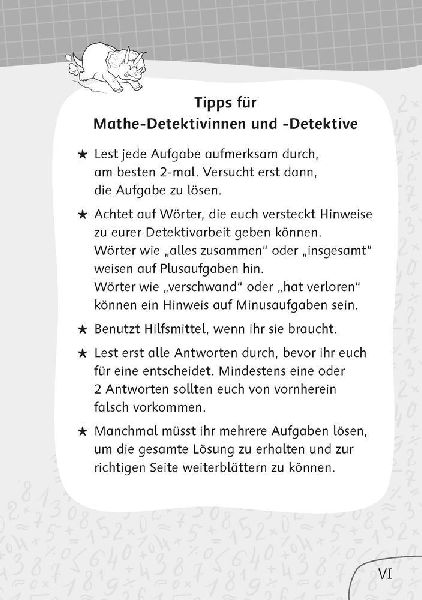 Tipps für
Mathe-Detektivinnen und -Detektive

★ Lest jede Aufgabe aufmerksam durch, am besten 2-mal. Versucht erst dann, die Aufgabe zu lösen.

★ Achtet auf Wörter, die euch versteckt Hinweise zu eurer Detektivarbeit geben können. Wörter wie „alles zusammen" oder „insgesamt" weisen auf Plusaufgaben hin. Wörter wie „verschwand" oder „hat verloren" können ein Hinweis auf Minusaufgaben sein.

★ Benutzt Hilfsmittel, wenn ihr sie braucht.

★ Lest erst alle Antworten durch, bevor ihr euch für eine entscheidet. Mindestens eine oder 2 Antworten sollten euch von vornherein falsch vorkommen.

★ Manchmal müsst ihr mehrere Aufgaben lösen, um die gesamte Lösung zu erhalten und zur richtigen Seite weiterblättern zu können.

VI